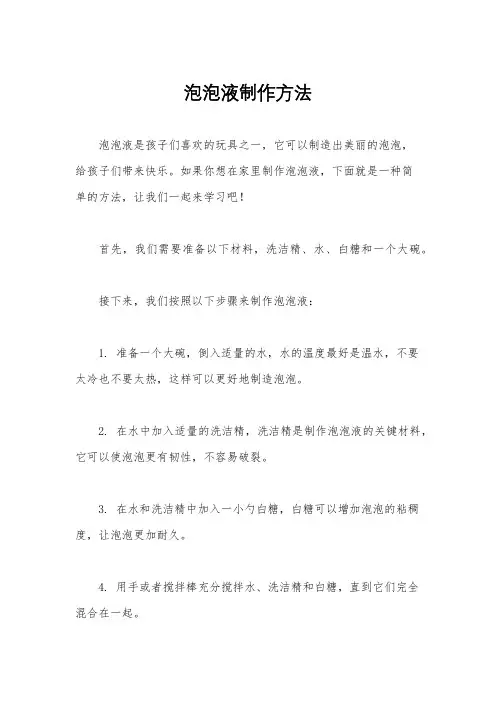 泡泡液制作方法

泡泡液是孩子们喜欢的玩具之一，它可以制造出美丽的泡泡，给孩子们带来快乐。如果你想在家里制作泡泡液，下面就是一种简单的方法，让我们一起来学习吧！

首先，我们需要准备以下材料，洗洁精、水、白糖和一个大碗。

接下来，我们按照以下步骤来制作泡泡液：

1. 准备一个大碗，倒入适量的水，水的温度最好是温水，不要太冷也不要太热，这样可以更好地制造泡泡。

2. 在水中加入适量的洗洁精，洗洁精是制作泡泡液的关键材料，它可以使泡泡更有韧性，不容易破裂。

3. 在水和洗洁精中加入一小勺白糖，白糖可以增加泡泡的粘稠度，让泡泡更加耐久。

4. 用手或者搅拌棒充分搅拌水、洗洁精和白糖，直到它们完全混合在一起。